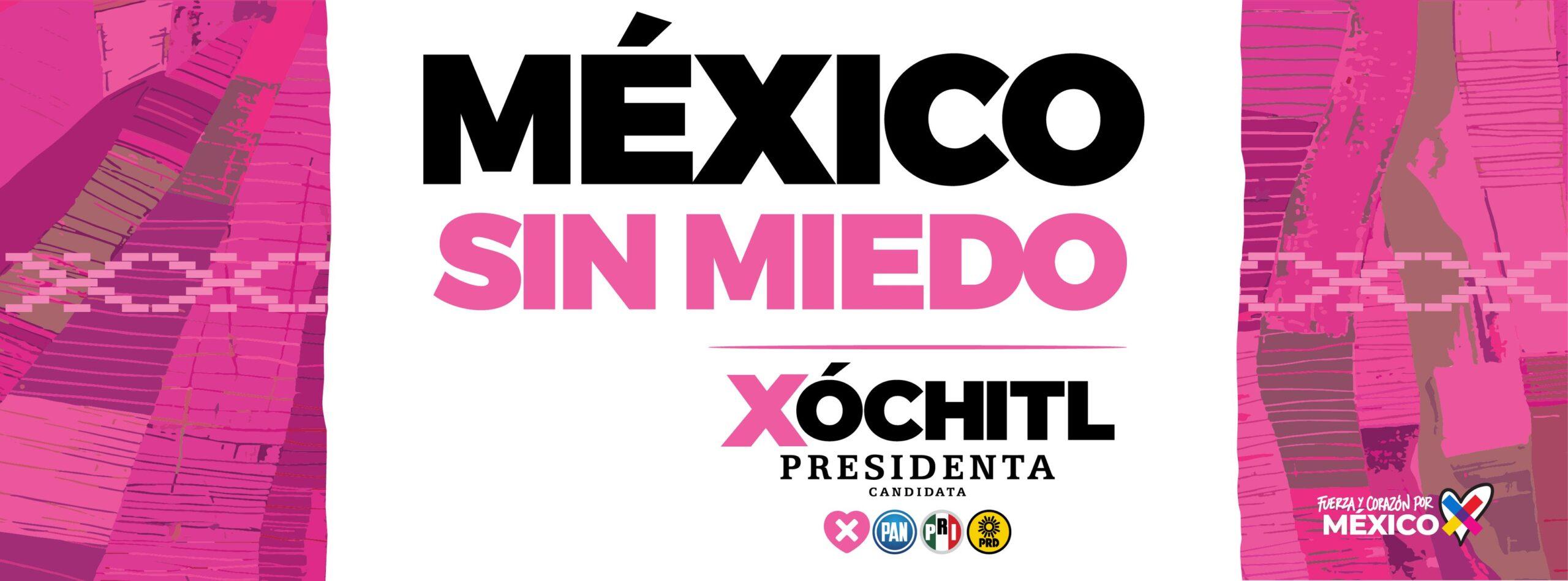 MÉXICO
SIN MIEDO

XÓCHITL
PRESIDENTA
CANDIDATA

PAN PRI PRD

FUERZA Y CORAZÓN POR
MÉXICO